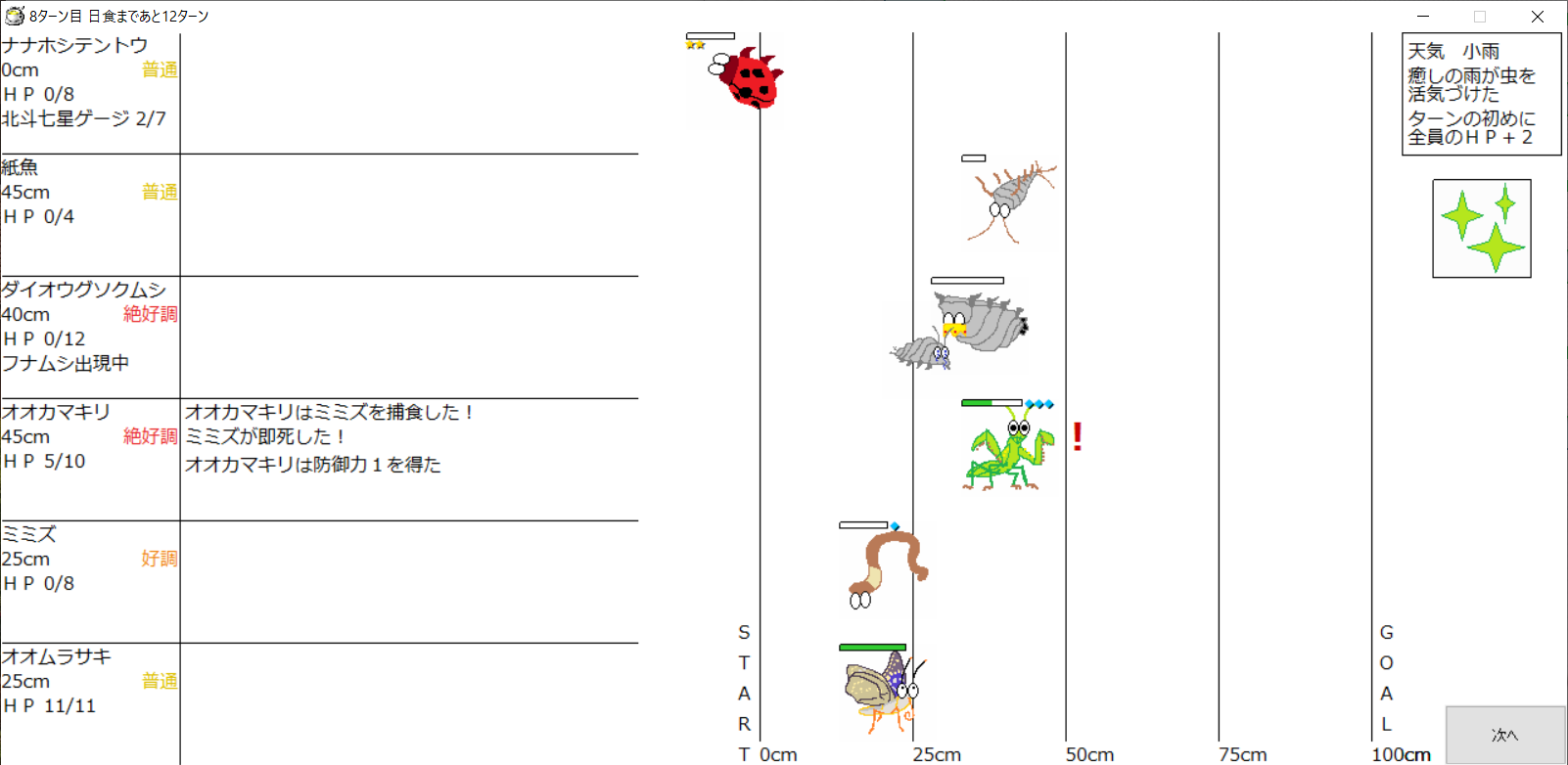 8ターン目 日食まであと12ターン

ナナホシテントウ
0cm 普通
ＨＰ 0/8
北斗七星ゲージ 2/7

紙魚
45cm 普通
ＨＰ 0/4

ダイオウグソクムシ
40cm 絶好調
ＨＰ 0/12
フナムシ出現中

オオカマキリ
45cm 絶好調
ＨＰ 5/10

オオカマキリはミミズを捕食した！
ミミズが即死した！
オオカマキリは防御力１を得た

ミミズ
25cm 好調
ＨＰ 0/8

オオムラサキ
25cm 普通
ＨＰ 11/11

!

START
0cm
25cm
50cm
75cm
100cm
GOAL

天気 小雨
癒しの雨が虫を活気づけた
ターンの初めに全員のＨＰ＋２

次へ